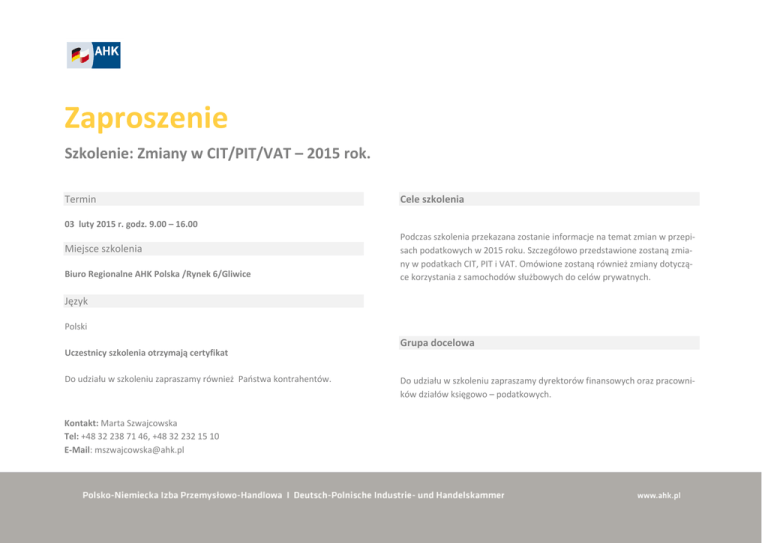 AHK

Zaproszenie

Szkolenie: Zmiany w CIT/PIT/VAT – 2015 rok.

Termin

03 luty 2015 r. godz. 9.00 – 16.00

Miejsce szkolenia

Biuro Regionalne AHK Polska /Rynek 6/Gliwice

Język

Polski

Uczestnicy szkolenia otrzymają certyfikat

Do udziału w szkoleniu zapraszamy również Państwa kontrahentów.

Kontakt: Marta Szwajcowska
Tel: +48 32 238 71 46, +48 32 232 15 10
E-Mail: mszwajcowska@ahk.pl

Cele szkolenia

Podczas szkolenia przekazana zostanie informacje na temat zmian w przepisach podatkowych w 2015 roku. Szczegółowo przedstawione zostaną zmiany w podatkach CIT, PIT i VAT. Omówione zostaną również zmiany dotyczące korzystania z samochodów służbowych do celów prywatnych.

Grupa docelowa

Do udziału w szkoleniu zapraszamy dyrektorów finansowych oraz pracowników działów księgowo – podatkowych.

Polsko-Niemiecka Izba Przemysłowo-Handlowa I Deutsch-Polnische Industrie- und Handelskammer

www.ahk.pl